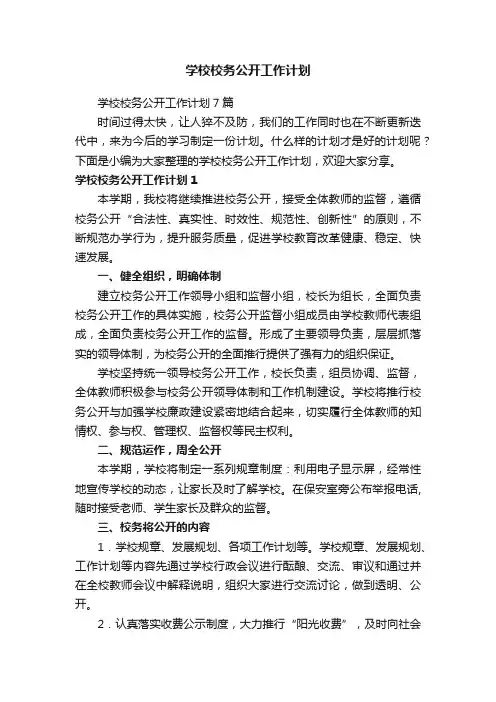 学校校务公开工作计划

学校校务公开工作计划7篇

时间过得太快，让人猝不及防，我们的工作同时也在不断更新迭代中，来为今后的学习制定一份计划。什么样的计划才是好的计划呢？下面是小编为大家整理的学校校务公开工作计划，欢迎大家分享。

学校校务公开工作计划1

本学期，我校将继续推进校务公开，接受全体教师的监督，遵循校务公开“合法性、真实性、时效性、规范性、创新性”的原则，不断规范办学行为，提升服务质量，促进学校教育改革健康、稳定、快速发展。

一、健全组织，明确体制

建立校务公开工作领导小组和监督小组，校长为组长，全面负责校务公开工作的具体实施，校务公开监督小组成员由学校教师代表组成，全面负责校务公开工作的监督。形成了主要领导负责，层层抓落实的领导体制，为校务公开的全面推行提供了强有力的组织保证。

学校坚持统一领导校务公开工作，校长负责，组员协调、监督，全体教师积极参与校务公开领导体制和工作机制建设。学校将推行校务公开与加强学校廉政建设紧密地结合起来，切实履行全体教师的知情权、参与权、管理权、监督权等民主权利。

二、规范运作，周全公开

本学期，学校将制定一系列规章制度：利用电子显示屏，经常性地宣传学校的动态，让家长及时了解学校。在保安室旁公布举报电话，随时接受老师、学生家长及群众的监督。

三、校务将公开的内容

1．学校规章、发展规划、各项工作计划等。学校规章、发展规划、工作计划等内容先通过学校行政会议进行酝酿、交流、审议和通过并在全校教师会议中解释说明，组织大家进行交流讨论，做到透明、公开。

2．认真落实收费公示制度，大力推行“阳光收费”，及时向社会